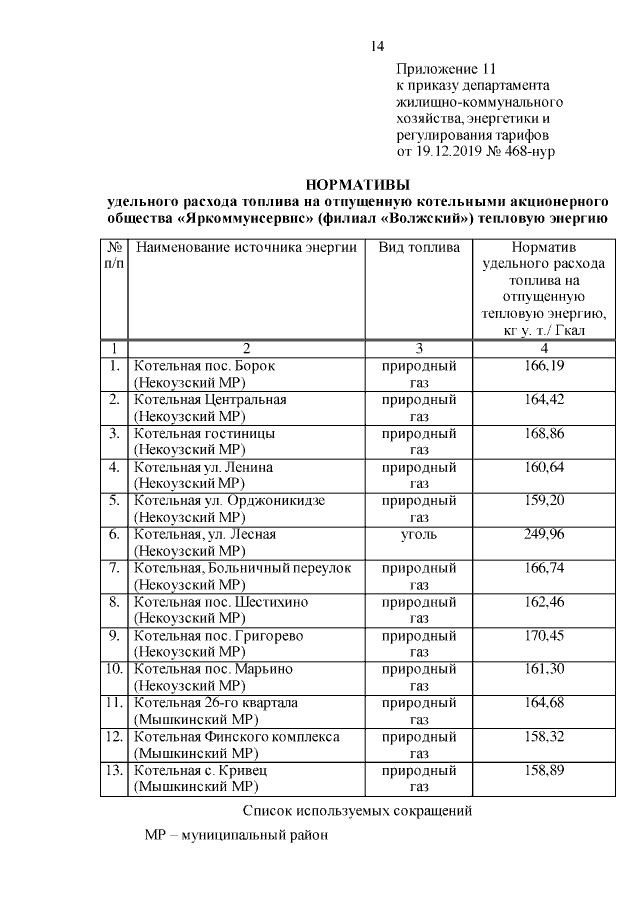 14

Приложение 11
к приказу департамента
жилищно-коммунального
хозяйства, энергетики и
регулирования тарифов
от 19.12.2019 № 468-нур

НОРМАТИВЫ
удельного расхода топлива на отпущенную котельными акционерного общества «Яркоммунсервис» (филиал «Волжский») тепловую энергию

| № п/п | Наименование источника энергии | Вид топлива | Норматив удельного расхода топлива на отпущенную тепловую энергию, кг у. т./ Гкал |
|---|---|---|---|
| 1 | 2 | 3 | 4 |
| 1. | Котельная пос. Борок (Некоузский МР) | природный газ | 166,19 |
| 2. | Котельная Центральная (Некоузский МР) | природный газ | 164,42 |
| 3. | Котельная гостиницы (Некоузский МР) | природный газ | 168,86 |
| 4. | Котельная ул. Ленина (Некоузский МР) | природный газ | 160,64 |
| 5. | Котельная ул. Орджоникидзе (Некоузский МР) | природный газ | 159,20 |
| 6. | Котельная, ул. Лесная (Некоузский МР) | уголь | 249,96 |
| 7. | Котельная, Больничный переулок (Некоузский МР) | природный газ | 166,74 |
| 8. | Котельная пос. Шестихино (Некоузский МР) | природный газ | 162,46 |
| 9. | Котельная пос. Григорево (Некоузский МР) | природный газ | 170,45 |
| 10. | Котельная пос. Марьино (Некоузский МР) | природный газ | 161,30 |
| 11. | Котельная 26-го квартала (Мышкинский МР) | природный газ | 164,68 |
| 12. | Котельная Финского комплекса (Мышкинский МР) | природный газ | 158,32 |
| 13. | Котельная с. Кривец (Мышкинский МР) | природный газ | 158,89 |

Список используемых сокращений

МР – муниципальный район